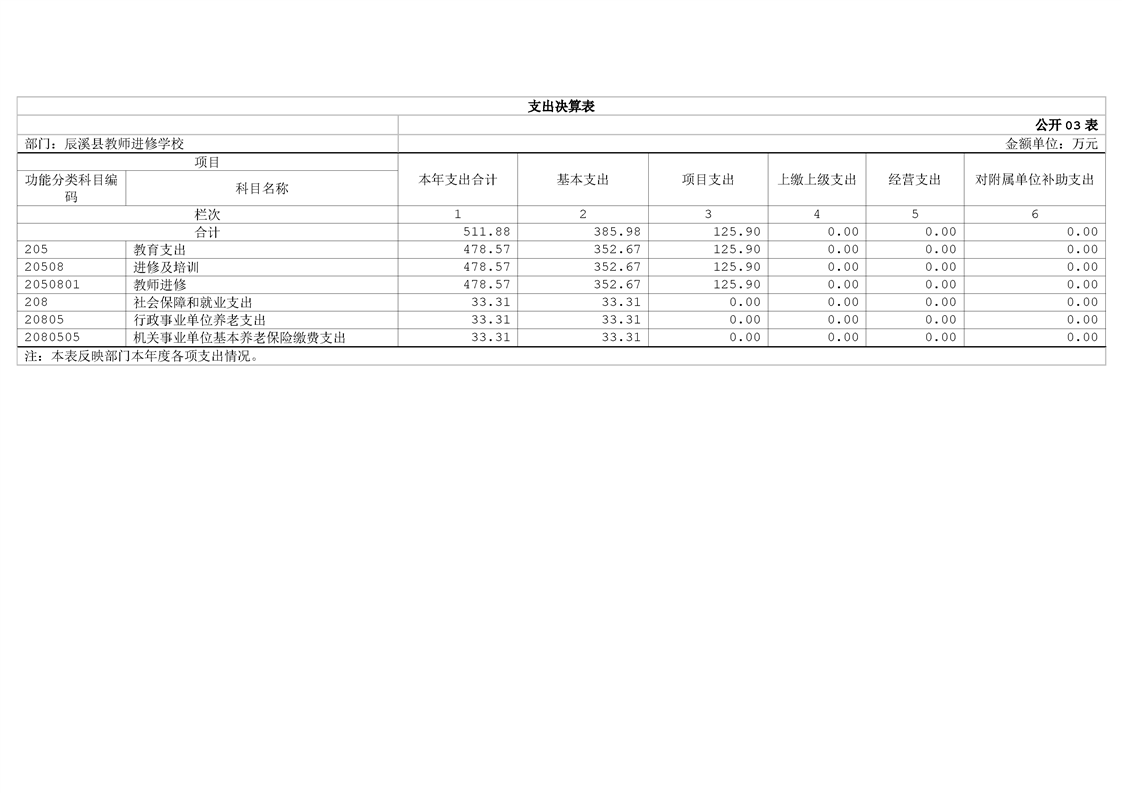 支出决算表

公开03表

部门：辰溪县教师进修学校

金额单位：万元

| 项目 | | 本年支出合计 | 基本支出 | 项目支出 | 上缴上级支出 | 经营支出 | 对附属单位补助支出 |
|---|---|---|---|---|---|---|---|
| 功能分类科目编码 | 科目名称 | | | | | | |
| 栏次 | | 1 | 2 | 3 | 4 | 5 | 6 |
| 合计 | | 511.88 | 385.98 | 125.90 | 0.00 | 0.00 | 0.00 |
| 205 | 教育支出 | 478.57 | 352.67 | 125.90 | 0.00 | 0.00 | 0.00 |
| 20508 | 进修及培训 | 478.57 | 352.67 | 125.90 | 0.00 | 0.00 | 0.00 |
| 2050801 | 教师进修 | 478.57 | 352.67 | 125.90 | 0.00 | 0.00 | 0.00 |
| 208 | 社会保障和就业支出 | 33.31 | 33.31 | 0.00 | 0.00 | 0.00 | 0.00 |
| 20805 | 行政事业单位养老支出 | 33.31 | 33.31 | 0.00 | 0.00 | 0.00 | 0.00 |
| 2080505 | 机关事业单位基本养老保险缴费支出 | 33.31 | 33.31 | 0.00 | 0.00 | 0.00 | 0.00 |

注：本表反映部门本年度各项支出情况。